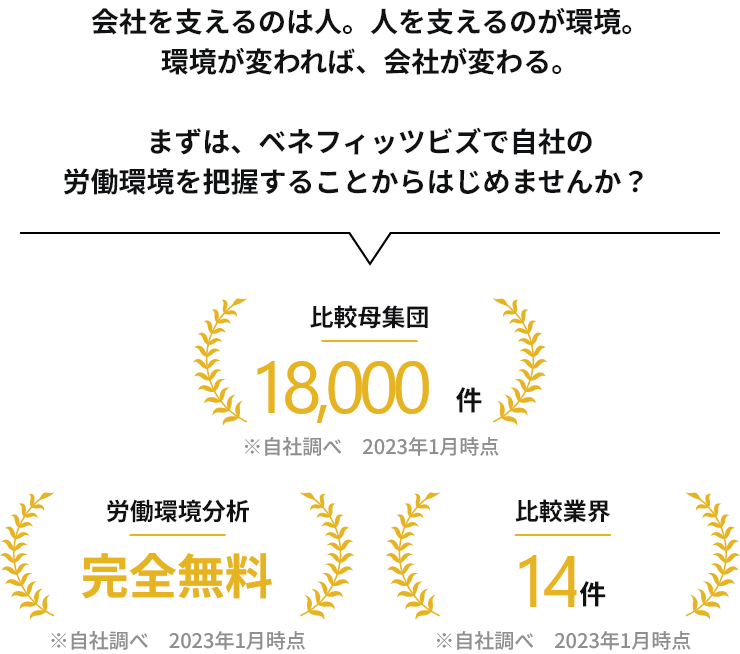 会社を支えるのは人。人を支えるのが環境。
環境が変われば、会社が変わる。

まずは、ベネフィッツビズで自社の
労働環境を把握することからはじめませんか？

比較母集団
18,000 件
※自社調べ　2023年1月時点

労働環境分析
完全無料
※自社調べ　2023年1月時点

比較業界
14件
※自社調べ　2023年1月時点